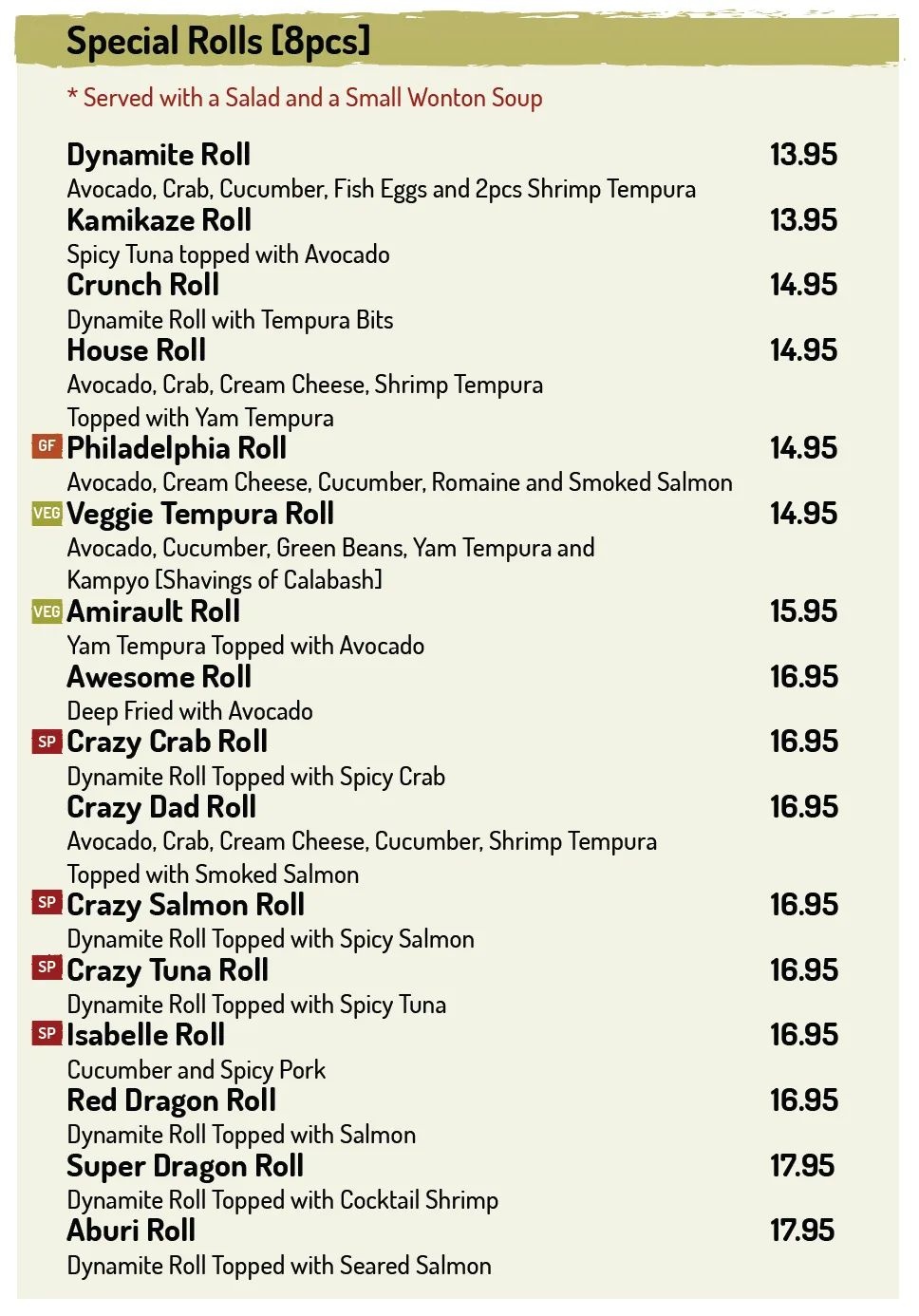 Special Rolls [8pcs]

* Served with a Salad and a Small Wonton Soup

Dynamite Roll 13.95
Avocado, Crab, Cucumber, Fish Eggs and 2pcs Shrimp Tempura

Kamikaze Roll 13.95
Spicy Tuna topped with Avocado

Crunch Roll 14.95
Dynamite Roll with Tempura Bits

House Roll 14.95
Avocado, Crab, Cream Cheese, Shrimp Tempura
Topped with Yam Tempura

GF Philadelphia Roll 14.95
Avocado, Cream Cheese, Cucumber, Romaine and Smoked Salmon

VEG Veggie Tempura Roll 14.95
Avocado, Cucumber, Green Beans, Yam Tempura and Kampyo [Shavings of Calabash]

VEG Amirault Roll 15.95
Yam Tempura Topped with Avocado

Awesome Roll 16.95
Deep Fried with Avocado

SP Crazy Crab Roll 16.95
Dynamite Roll Topped with Spicy Crab

Crazy Dad Roll 16.95
Avocado, Crab, Cream Cheese, Cucumber, Shrimp Tempura
Topped with Smoked Salmon

SP Crazy Salmon Roll 16.95
Dynamite Roll Topped with Spicy Salmon

SP Crazy Tuna Roll 16.95
Dynamite Roll Topped with Spicy Tuna

SP Isabelle Roll 16.95
Cucumber and Spicy Pork

Red Dragon Roll 16.95
Dynamite Roll Topped with Salmon

Super Dragon Roll 17.95
Dynamite Roll Topped with Cocktail Shrimp

Aburi Roll 17.95
Dynamite Roll Topped with Seared Salmon